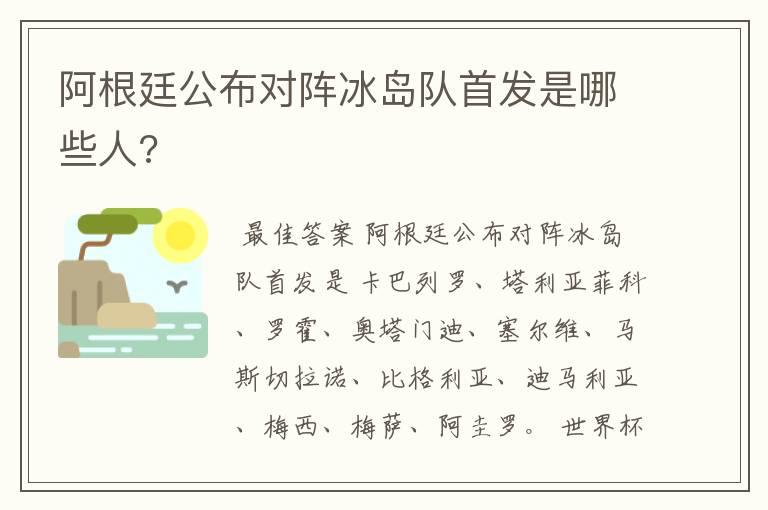 阿根廷公布对阵冰岛队首发是哪些人?

最佳答案 阿根廷公布对阵冰岛队首发是 卡巴列罗、塔利亚菲科、罗霍、奥塔门迪、塞尔维、马斯切拉诺、比格利亚、迪马利亚、梅西、梅萨、阿圭罗。 世界杯